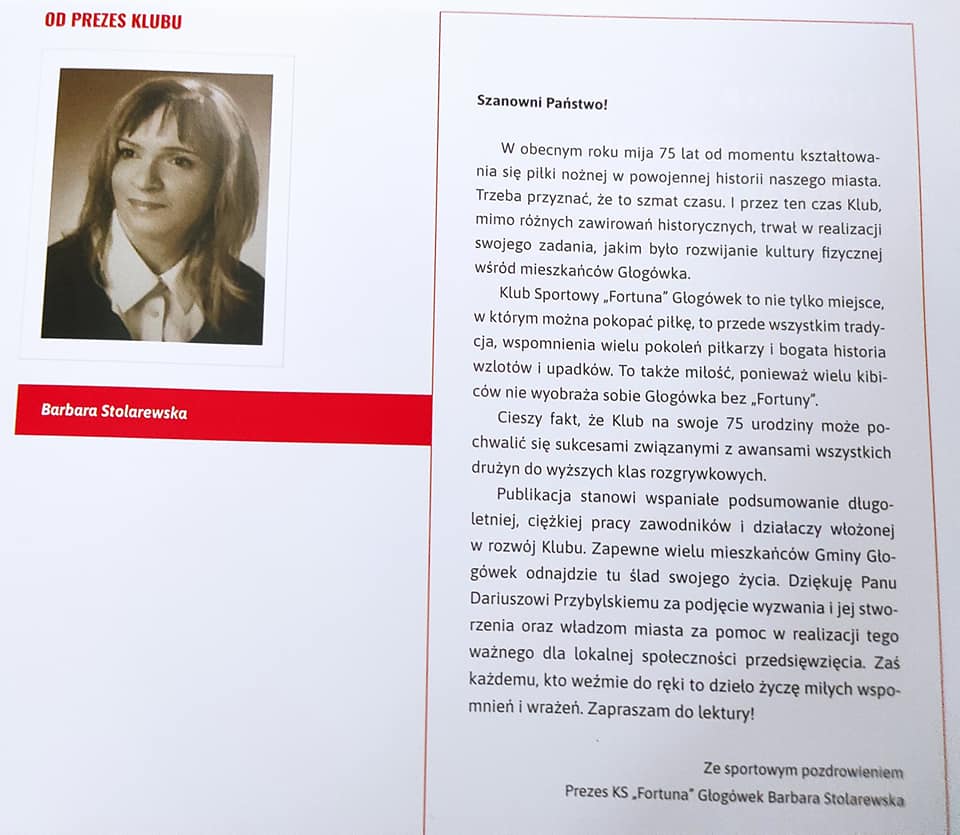 OD PREZES KLUBU

Barbara Stolarewska

Szanowni Państwo!

W obecnym roku mija 75 lat od momentu kształtowania się piłki nożnej w powojennej historii naszego miasta. Trzeba przyznać, że to szmat czasu. I przez ten czas Klub, mimo różnych zawirowań historycznych, trwał w realizacji swojego zadania, jakim było rozwijanie kultury fizycznej wśród mieszkańców Głogówka.

Klub Sportowy „Fortuna" Głogówek to nie tylko miejsce, w którym można pokopać piłkę, to przede wszystkim tradycja, wspomnienia wielu pokoleń piłkarzy i bogata historia wzlotów i upadków. To także miłość, ponieważ wielu kibiców nie wyobraża sobie Głogówka bez „Fortuny".

Cieszy fakt, że Klub na swoje 75 urodziny może pochwalić się sukcesami związanymi z awansami wszystkich drużyn do wyższych klas rozgrywkowych.

Publikacja stanowi wspaniałe podsumowanie długoletniej, ciężkiej pracy zawodników i działaczy włożonej w rozwój Klubu. Zapewne wielu mieszkańców Gminy Głogówek odnajdzie tu ślad swojego życia. Dziękuję Panu Dariuszowi Przybylskiemu za podjęcie wyzwania i jej stworzenia oraz władzom miasta za pomoc w realizacji tego ważnego dla lokalnej społeczności przedsięwzięcia. Zaś każdemu, kto weźmie do ręki to dzieło życzę miłych wspomnień i wrażeń. Zapraszam do lektury!

Ze sportowym pozdrowieniem
Prezes KS „Fortuna" Głogówek Barbara Stolarewska